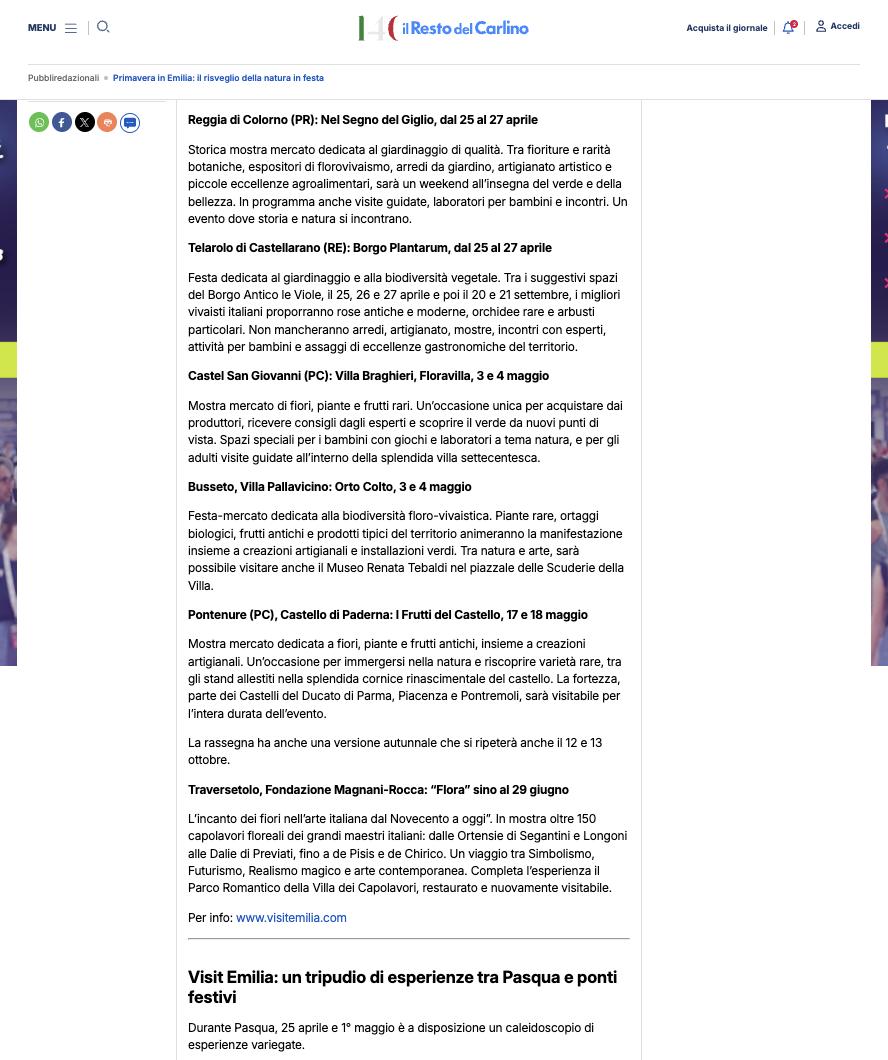 MENU

il Resto del Carlino

Acquista il giornale

Accedi

Pubbliredazionali • Primavera in Emilia: il risveglio della natura in festa

Reggia di Colorno (PR): Nel Segno del Giglio, dal 25 al 27 aprile

Storica mostra mercato dedicata al giardinaggio di qualità. Tra fioriture e rarità botaniche, espositori di florovivaismo, arredi da giardino, artigianato artistico e piccole eccellenze agroalimentari, sarà un weekend all'insegna del verde e della bellezza. In programma anche visite guidate, laboratori per bambini e incontri. Un evento dove storia e natura si incontrano.

Telarolo di Castellarano (RE): Borgo Plantarum, dal 25 al 27 aprile

Festa dedicata al giardinaggio e alla biodiversità vegetale. Tra i suggestivi spazi del Borgo Antico le Viole, il 25, 26 e 27 aprile e poi il 20 e 21 settembre, i migliori vivaisti italiani proporranno rose antiche e moderne, orchidee rare e arbusti particolari. Non mancheranno arredi, artigianato, mostre, incontri con esperti, attività per bambini e assaggi di eccellenze gastronomiche del territorio.

Castel San Giovanni (PC): Villa Braghieri, Floravilla, 3 e 4 maggio

Mostra mercato di fiori, piante e frutti rari. Un'occasione unica per acquistare dai produttori, ricevere consigli dagli esperti e scoprire il verde da nuovi punti di vista. Spazi speciali per i bambini con giochi e laboratori a tema natura, e per gli adulti visite guidate all'interno della splendida villa settecentesca.

Busseto, Villa Pallavicino: Orto Colto, 3 e 4 maggio

Festa-mercato dedicata alla biodiversità floro-vivaistica. Piante rare, ortaggi biologici, frutti antichi e prodotti tipici del territorio animeranno la manifestazione insieme a creazioni artigianali e installazioni verdi. Tra natura e arte, sarà possibile visitare anche il Museo Renata Tebaldi nel piazzale delle Scuderie della Villa.

Pontenure (PC), Castello di Paderna: I Frutti del Castello, 17 e 18 maggio

Mostra mercato dedicata a fiori, piante e frutti antichi, insieme a creazioni artigianali. Un'occasione per immergersi nella natura e riscoprire varietà rare, tra gli stand allestiti nella splendida cornice rinascimentale del castello. La fortezza, parte dei Castelli del Ducato di Parma, Piacenza e Pontremoli, sarà visitabile per l'intera durata dell'evento.

La rassegna ha anche una versione autunnale che si ripeterà anche il 12 e 13 ottobre.

Traversetolo, Fondazione Magnani-Rocca: "Flora" sino al 29 giugno

L'incanto dei fiori nell'arte italiana dal Novecento a oggi". In mostra oltre 150 capolavori floreali dei grandi maestri italiani: dalle Ortensie di Segantini e Longoni alle Dalie di Previati, fino a de Pisis e de Chirico. Un viaggio tra Simbolismo, Futurismo, Realismo magico e arte contemporanea. Completa l'esperienza il Parco Romantico della Villa dei Capolavori, restaurato e nuovamente visitabile.

Per info: www.visitemilia.com

Visit Emilia: un tripudio di esperienze tra Pasqua e ponti festivi

Durante Pasqua, 25 aprile e 1° maggio è a disposizione un caleidoscopio di esperienze variegate.